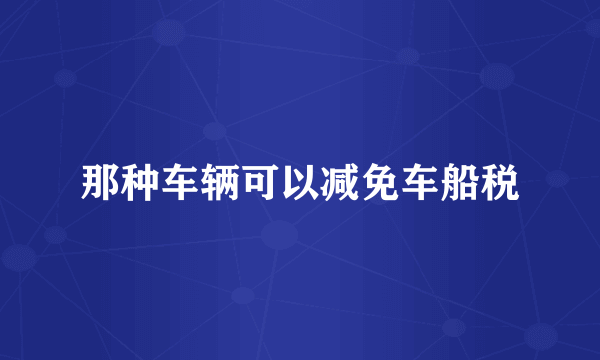 那种车辆可以减免车船税